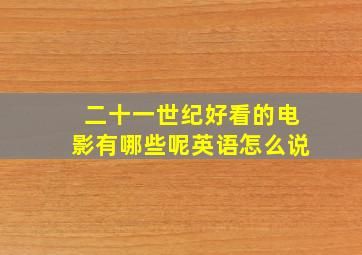 二十一世纪好看的电影有哪些呢英语怎么说